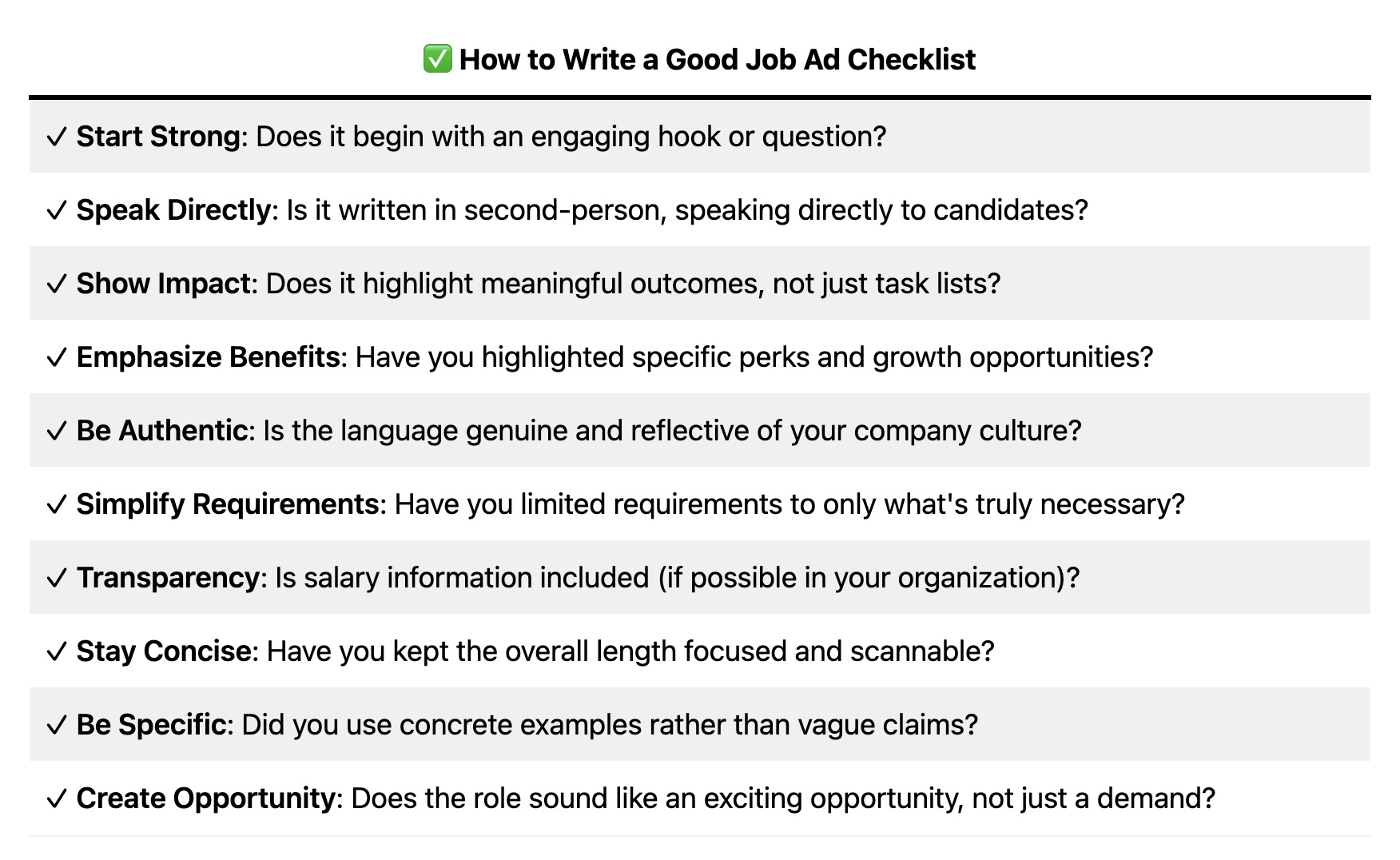 ✅ How to Write a Good Job Ad Checklist

✓ Start Strong: Does it begin with an engaging hook or question?

✓ Speak Directly: Is it written in second-person, speaking directly to candidates?

✓ Show Impact: Does it highlight meaningful outcomes, not just task lists?

✓ Emphasize Benefits: Have you highlighted specific perks and growth opportunities?

✓ Be Authentic: Is the language genuine and reflective of your company culture?

✓ Simplify Requirements: Have you limited requirements to only what's truly necessary?

✓ Transparency: Is salary information included (if possible in your organization)?

✓ Stay Concise: Have you kept the overall length focused and scannable?

✓ Be Specific: Did you use concrete examples rather than vague claims?

✓ Create Opportunity: Does the role sound like an exciting opportunity, not just a demand?